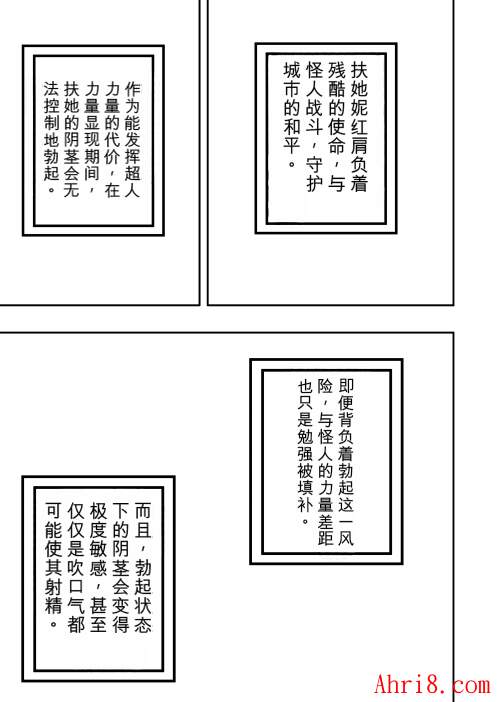 扶她妮红肩负着残酷的使命，与怪人战斗，守护城市的和平。

作为能发挥超人力量的代价，在力量显现期间，扶她的阴茎会无法控制地勃起。

即便背负着勃起这一风险，与怪人的力量差距也只是勉强被填补。

而且，勃起状态下的阴茎会变得极度敏感，甚至仅仅是吹口气都可能使其射精。

Ahri8.com